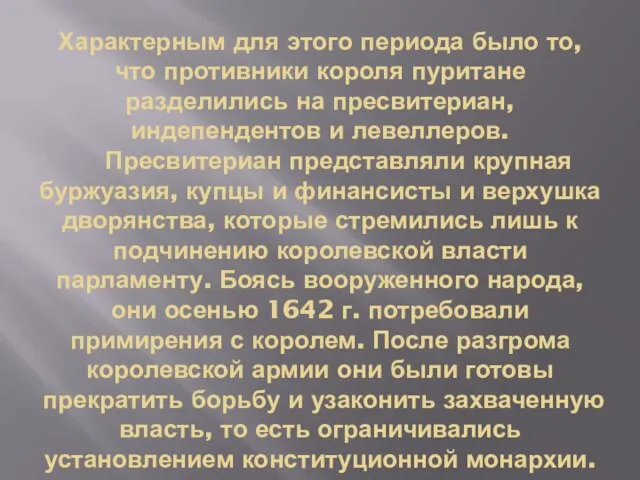 Характерным для этого периода было то, что противники короля пуритане разделились на пресвитериан, индепендентов и левеллеров.

Пресвитериан представляли крупная буржуазия, купцы и финансисты и верхушка дворянства, которые стремились лишь к подчинению королевской власти парламенту. Боясь вооруженного народа, они осенью 1642 г. потребовали примирения с королем. После разгрома королевской армии они были готовы прекратить борьбу и узаконить захваченную власть, то есть ограничивались установлением конституционной монархии.